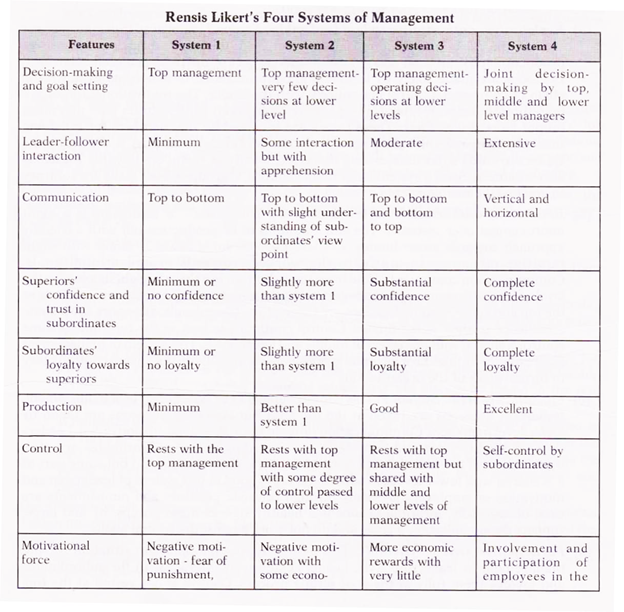 Rensis Likert's Four Systems of Management

| Features | System 1 | System 2 | System 3 | System 4 |
|---|---|---|---|---|
| Decision-making and goal setting | Top management | Top management-very few decisions at lower level | Top management-operating decisions at lower levels | Joint decision-making by top, middle and lower level managers |
| Leader-follower interaction | Minimum | Some interaction but with apprehension | Moderate | Extensive |
| Communication | Top to bottom | Top to bottom with slight understanding of subordinates' view point | Top to bottom and bottom to top | Vertical and horizontal |
| Superiors' confidence and trust in subordinates | Minimum or no confidence | Slightly more than system 1 | Substantial confidence | Complete confidence |
| Subordinates' loyalty towards superiors | Minimum or no loyalty | Slightly more than system 1 | Substantial loyalty | Complete loyalty |
| Production | Minimum | Better than system 1 | Good | Excellent |
| Control | Rests with the top management | Rests with top management with some degree of control passed to lower levels | Rests with top management but shared with middle and lower levels of management | Self-control by subordinates |
| Motivational force | Negative motivation - fear of punishment, | Negative motivation with some econo- | More economic rewards with very little | Involvement and participation of employees in the |